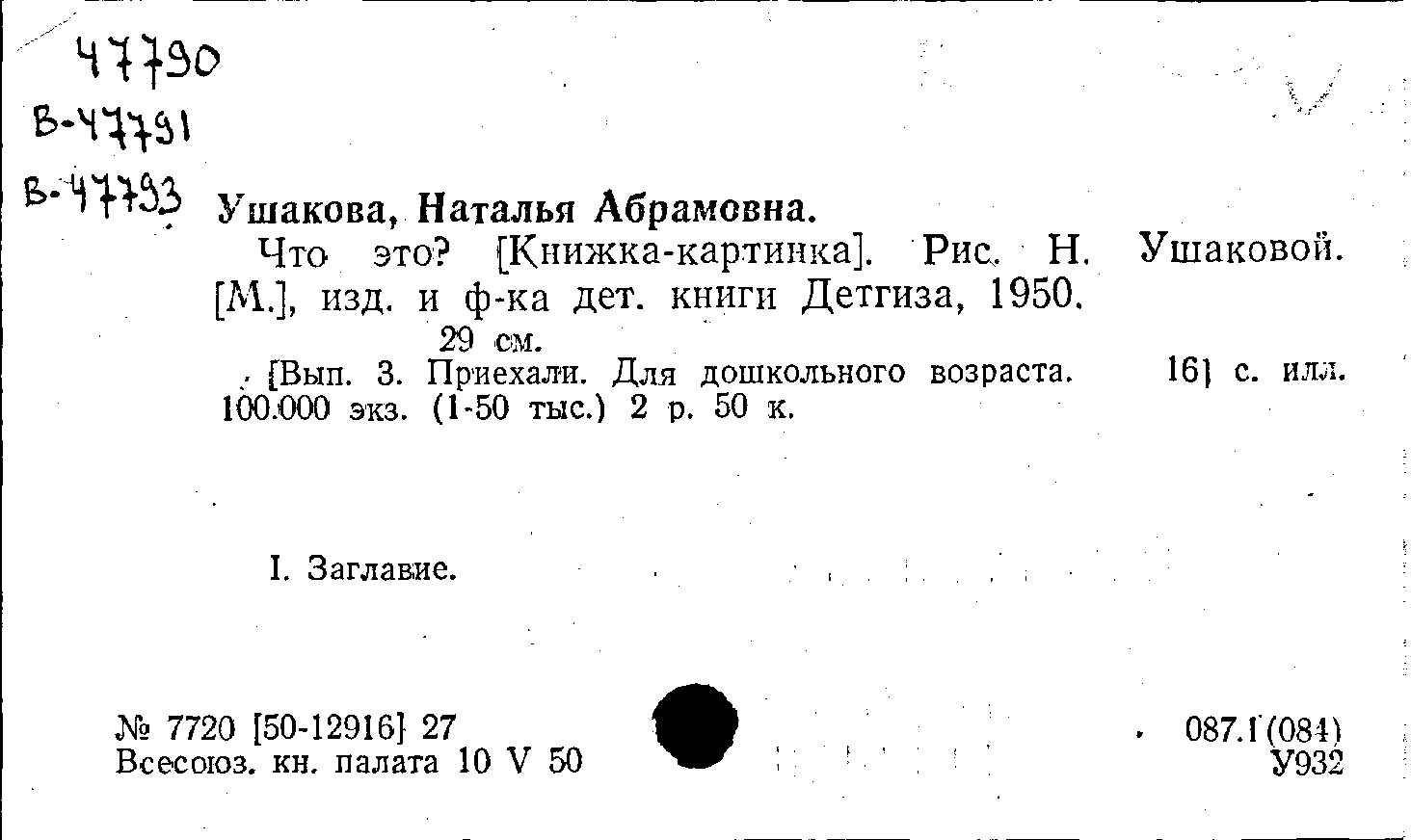 47790
В-47791
В-47793

Ушакова, Наталья Абрамовна.

Что это? [Книжка-картинка]. Рис. Н. Ушаковой. [М.], изд. и ф-ка дет. книги Детгиза, 1950.

29 см.

[Вып. 3. Приехали. Для дошкольного возраста. 16] с. илл. 100.000 экз. (1-50 тыс.) 2 р. 50 к.

I. Заглавие.

№ 7720 [50-12916] 27
Всесоюз. кн. палата 10 V 50

087.1(084)
У932